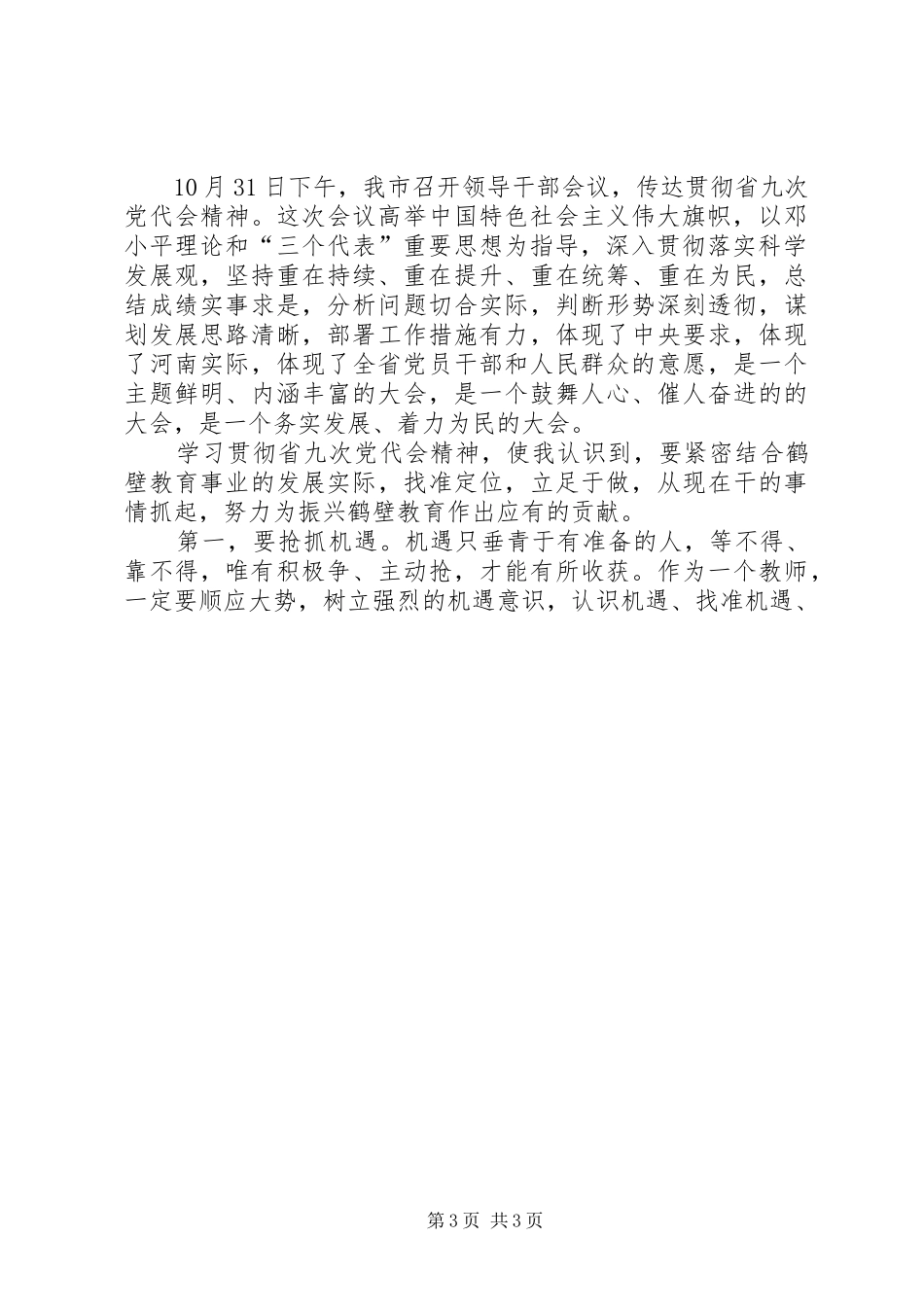 10月31日下午，我市召开领导干部会议，传达贯彻省九次党代会精神。这次会议高举中国特色社会主义伟大旗帜，以邓小平理论和“三个代表”重要思想为指导，深入贯彻落实科学发展观，坚持重在持续、重在提升、重在统筹、重在为民，总结成绩实事求是，分析问题切合实际，判断形势深刻透彻，谋划发展思路清晰，部署工作措施有力，体现了中央要求，体现了河南实际，体现了全省党员干部和人民群众的意愿，是一个主题鲜明、内涵丰富的大会，是一个鼓舞人心、催人奋进的的大会，是一个务实发展、着力为民的大会。

学习贯彻省九次党代会精神，使我认识到，要紧密结合鹤壁教育事业的发展实际，找准定位，立足于做，从现在干的事情抓起，努力为振兴鹤壁教育作出应有的贡献。

第一，要抢抓机遇。机遇只垂青于有准备的人，等不得、靠不得，唯有积极争、主动抢，才能有所收获。作为一个教师，一定要顺应大势，树立强烈的机遇意识，认识机遇、找准机遇、

第3页 共3页